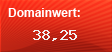 Domainwert:

38,25